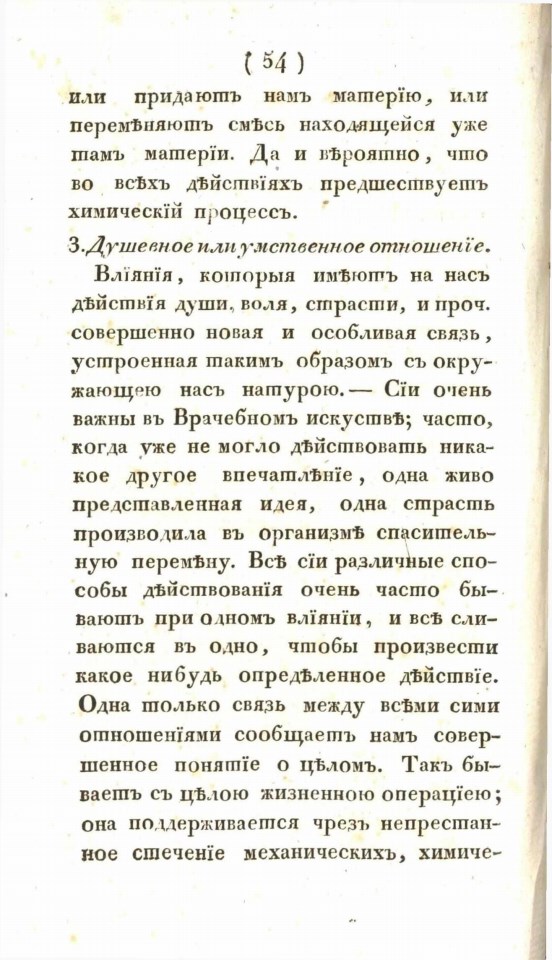 ( 54 )

или придаютъ намъ матерїю, или перемѣняютъ смѣсь находящейся уже тамъ матерїи. Да и вѣроятно, что во всѣхъ дѣйствїяхъ предшествуетъ химическїй процессъ.

3. Душевное или умственное отношенїе.

Влїянїя, которыя имѣютъ на насъ дѣйствїя души, воля, страсти, и проч. совершенно новая и особливая связь, устроенная такимъ образомъ съ окружающею насъ натурою. — Сїи очень важны въ Врачебномъ искуствѣ; часто, когда уже не могло дѣйствовать никакое другое впечатлѣнїе, одна живо представленная идея, одна страсть производила въ организмѣ спасительную перемѣну. Всѣ сїи различные способы дѣйствованїя очень часто бываютъ при одномъ влїянїи, и всѣ сливаются въ одно, чтобы произвести какое нибудь опредѣленное дѣйствїе. Одна только связь между всѣми сими отношенїями сообщаетъ намъ совершенное понятїе о цѣломъ. Такъ бываетъ съ цѣлою жизненною операцїею; она поддерживается чрезъ непрестанное стеченїе механическихъ, химиче-